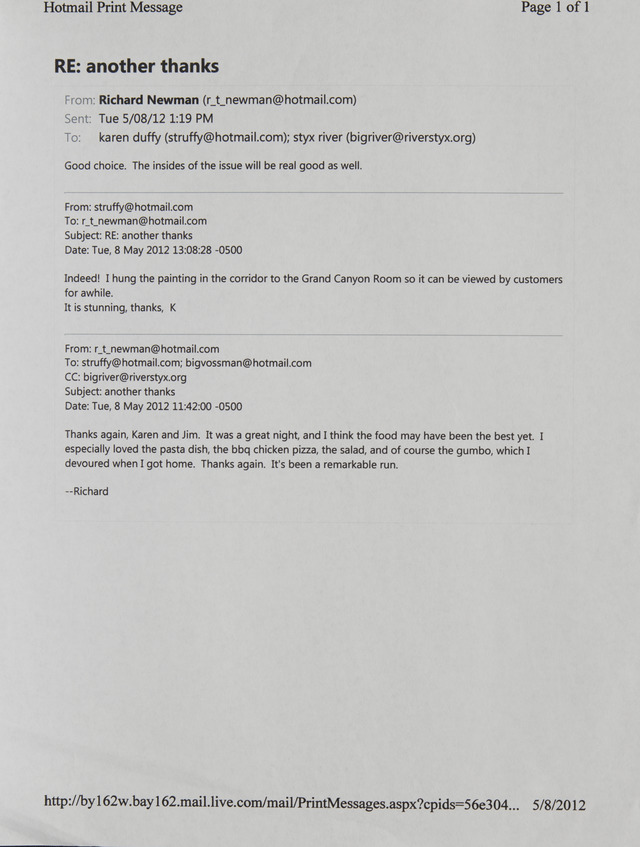 Hotmail Print Message

Page 1 of 1

RE: another thanks

From: Richard Newman (r_t_newman@hotmail.com)
Sent: Tue 5/08/12 1:19 PM
To: karen duffy (struffy@hotmail.com); styx river (bigriver@riverstyx.org)

Good choice. The insides of the issue will be real good as well.

From: struffy@hotmail.com
To: r_t_newman@hotmail.com
Subject: RE: another thanks
Date: Tue, 8 May 2012 13:08:28 -0500

Indeed! I hung the painting in the corridor to the Grand Canyon Room so it can be viewed by customers for awhile.
It is stunning, thanks, K

From: r_t_newman@hotmail.com
To: struffy@hotmail.com; bigvossman@hotmail.com
CC: bigriver@riverstyx.org
Subject: another thanks
Date: Tue, 8 May 2012 11:42:00 -0500

Thanks again, Karen and Jim. It was a great night, and I think the food may have been the best yet. I especially loved the pasta dish, the bbq chicken pizza, the salad, and of course the gumbo, which I devoured when I got home. Thanks again. It's been a remarkable run.

--Richard

http://by162w.bay162.mail.live.com/mail/PrintMessages.aspx?cpids=56e304... 5/8/2012